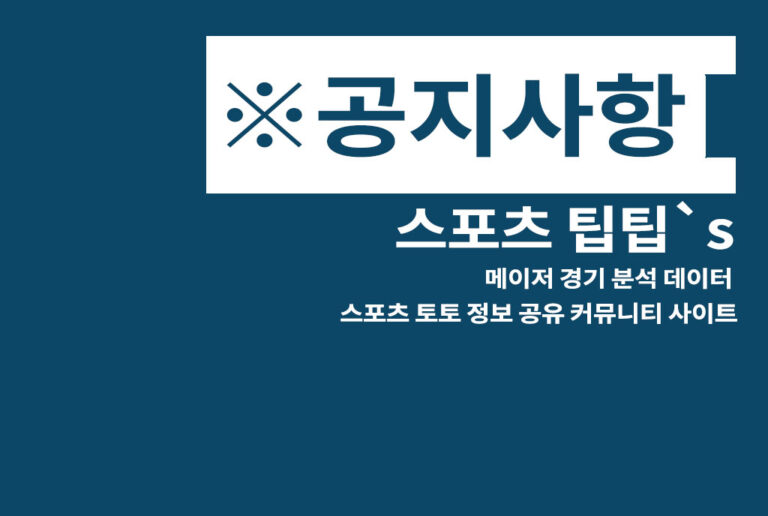 ※공지사항

스포츠 팁팁`s

메이저 경기 분석 데이터

스포츠 토토 정보 공유 커뮤니티 사이트